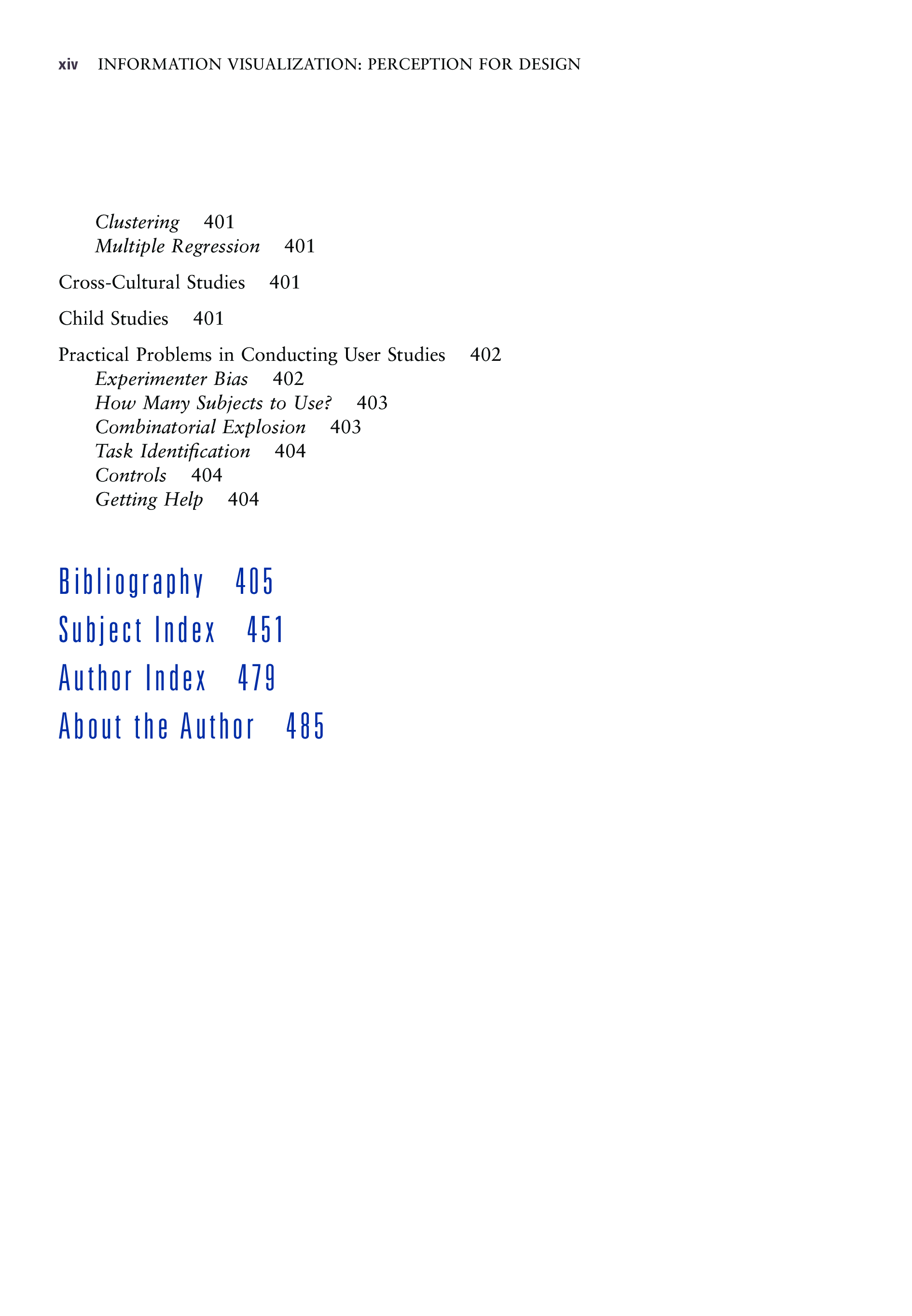 xiv INFORMATION VISUALIZATION: PERCEPTION FOR DESIGN

Clustering 401
Multiple Regression 401

Cross-Cultural Studies 401

Child Studies 401

Practical Problems in Conducting User Studies 402
Experimenter Bias 402
How Many Subjects to Use? 403
Combinatorial Explosion 403
Task Identification 404
Controls 404
Getting Help 404

Bibliography 405

Subject Index 451

Author Index 479

About the Author 485